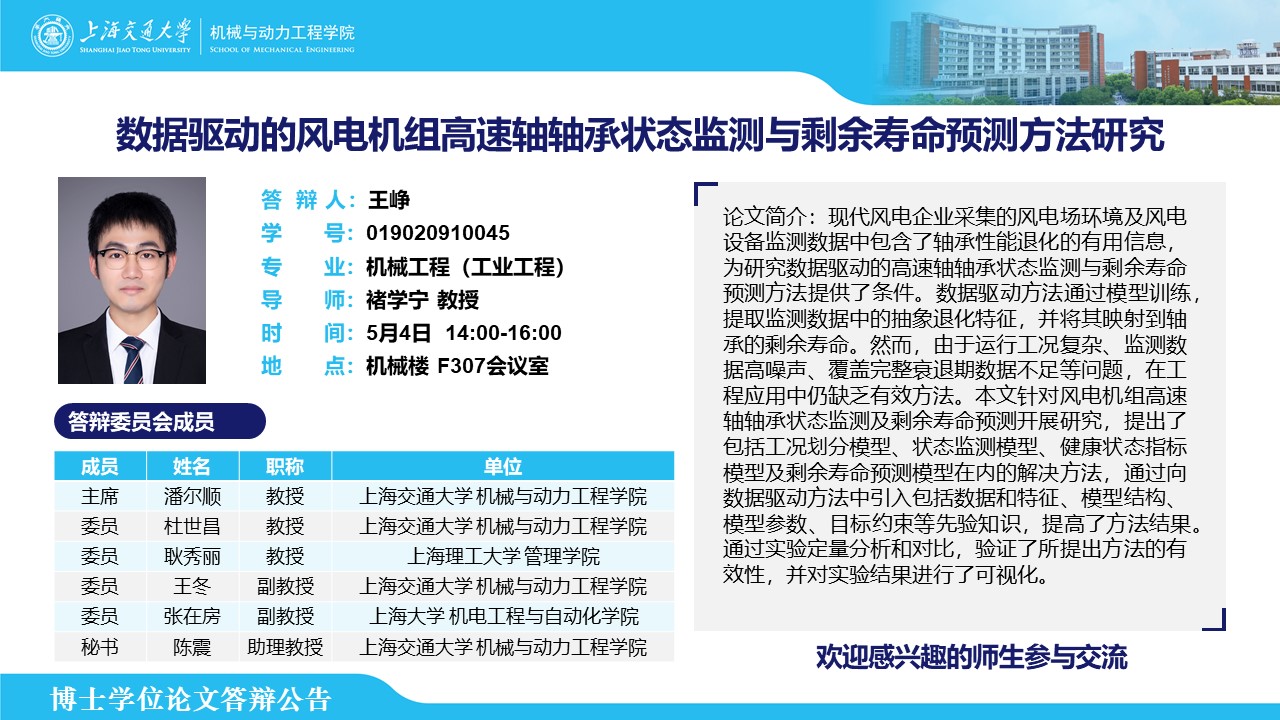 上海交通大学
SHANGHAI JIAO TONG UNIVERSITY
机械与动力工程学院
SCHOOL OF MECHANICAL ENGINEERING

数据驱动的风电机组高速轴轴承状态监测与剩余寿命预测方法研究

答 辩 人：王峥
学　　号：019020910045
专　　业：机械工程（工业工程）
导　　师：褚学宁 教授
时　　间：5月4日 14:00-16:00
地　　点：机械楼 F307会议室

答辩委员会成员

| 成员 | 姓名 | 职称 | 单位 |
|---|---|---|---|
| 主席 | 潘尔顺 | 教授 | 上海交通大学 机械与动力工程学院 |
| 委员 | 杜世昌 | 教授 | 上海交通大学 机械与动力工程学院 |
| 委员 | 耿秀丽 | 教授 | 上海理工大学 管理学院 |
| 委员 | 王冬 | 副教授 | 上海交通大学 机械与动力工程学院 |
| 委员 | 张在房 | 副教授 | 上海大学 机电工程与自动化学院 |
| 秘书 | 陈震 | 助理教授 | 上海交通大学 机械与动力工程学院 |

论文简介：现代风电企业采集的风电场环境及风电设备监测数据中包含了轴承性能退化的有用信息，为研究数据驱动的高速轴轴承状态监测与剩余寿命预测方法提供了条件。数据驱动方法通过模型训练，提取监测数据中的抽象退化特征，并将其映射到轴承的剩余寿命。然而，由于运行工况复杂、监测数据高噪声、覆盖完整衰退期数据不足等问题，在工程应用中仍缺乏有效方法。本文针对风电机组高速轴轴承状态监测及剩余寿命预测开展研究，提出了包括工况划分模型、状态监测模型、健康状态指标模型及剩余寿命预测模型在内的解决方法，通过向数据驱动方法中引入包括数据和特征、模型结构、模型参数、目标约束等先验知识，提高了方法结果。通过实验定量分析和对比，验证了所提出方法的有效性，并对实验结果进行了可视化。

欢迎感兴趣的师生参与交流

博士学位论文答辩公告